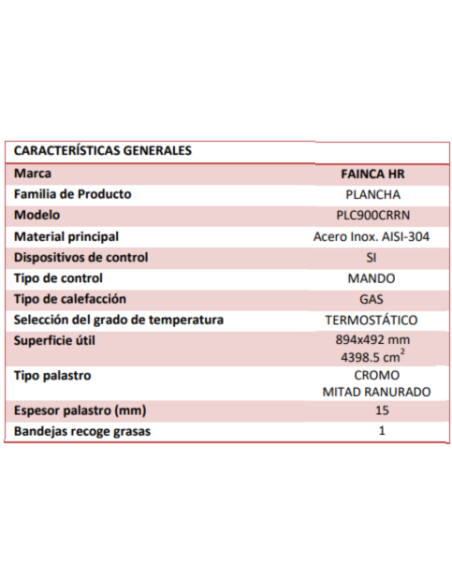 | CARACTERÍSTICAS GENERALES | |
|---|---|
| Marca | FAINCA HR |
| Familia de Producto | PLANCHA |
| Modelo | PLC900CRRN |
| Material principal | Acero Inox. AISI-304 |
| Dispositivos de control | SI |
| Tipo de control | MANDO |
| Tipo de calefacción | GAS |
| Selección del grado de temperatura | TERMOSTÁTICO |
| Superficie útil | 894x492 mm 4398.5 $cm^2$ |
| Tipo palastro | CROMO MITAD RANURADO |
| Espesor palastro (mm) | 15 |
| Bandejas recoge grasas | 1 |